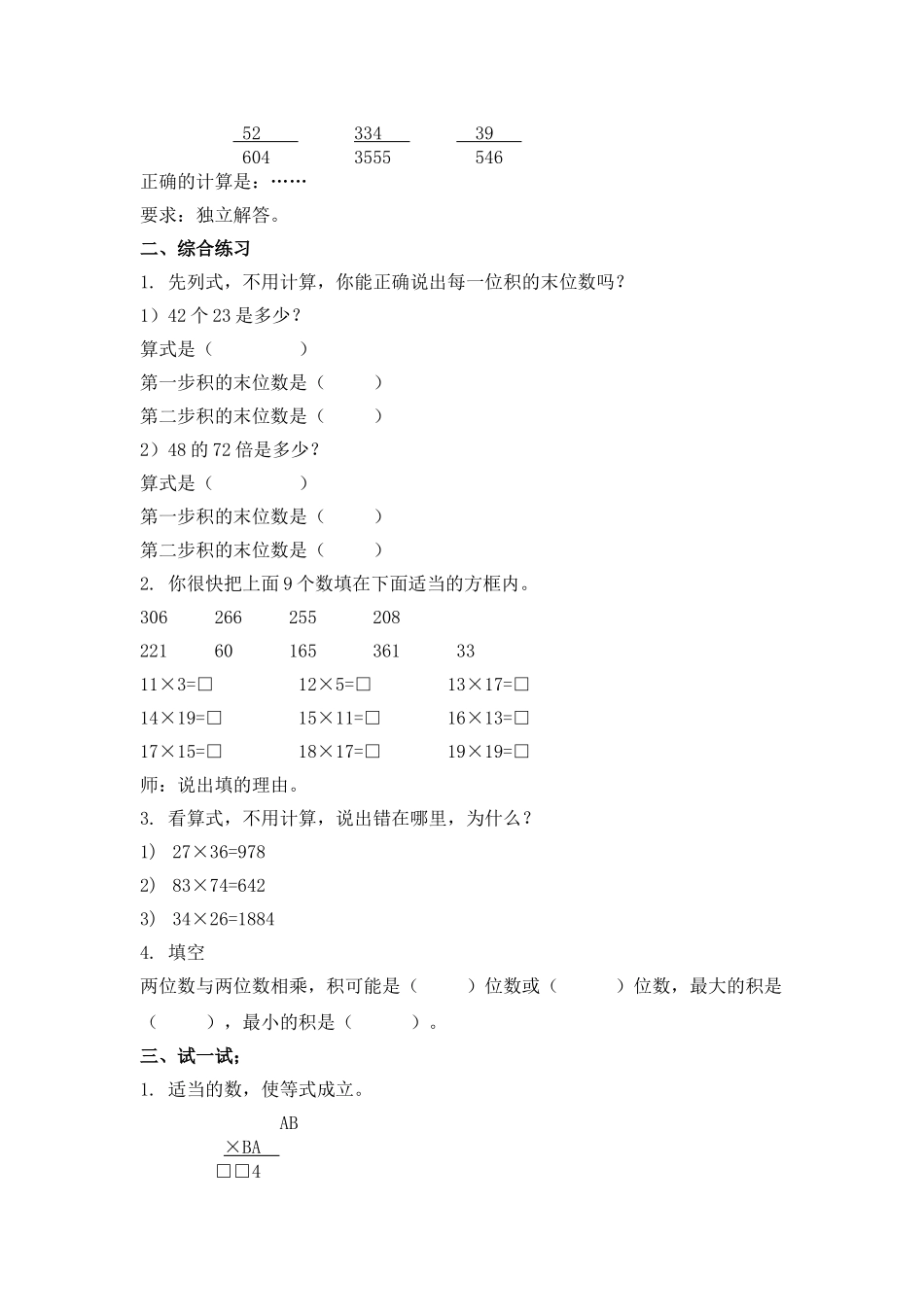 52 334 39
604 3555 546

正确的计算是：……

要求：独立解答。

二、综合练习

1. 先列式，不用计算，你能正确说出每一位积的末位数吗？

1）42 个 23 是多少？

算式是（　　　　）

第一步积的末位数是（　　　）

第二步积的末位数是（　　　）

2）48 的 72 倍是多少？

算式是（　　　　）

第一步积的末位数是（　　　）

第二步积的末位数是（　　　）

2. 你很快把上面 9 个数填在下面适当的方框内。

306 266 255 208

221 60 165 361 33

11×3=□ 12×5=□ 13×17=□

14×19=□ 15×11=□ 16×13=□

17×15=□ 18×17=□ 19×19=□

师：说出填的理由。

3. 看算式，不用计算，说出错在哪里，为什么？

1) 27×36=978

2) 83×74=642

3) 34×26=1884

4. 填空

两位数与两位数相乘，积可能是（　　　）位数或（　　　）位数，最大的积是（　　　），最小的积是（　　　）。

三、试一试；

1. 适当的数，使等式成立。

AB
×BA
□□4